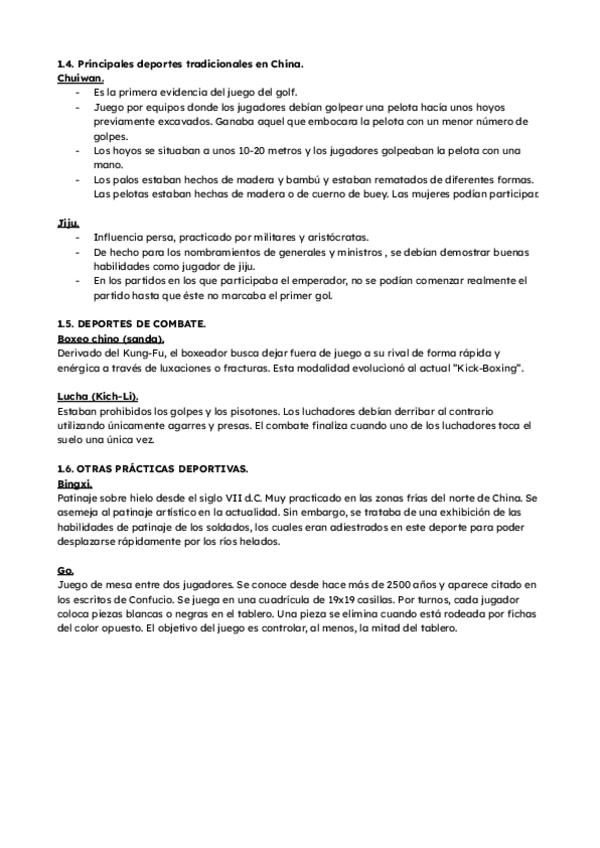 1.4. Principales deportes tradicionales en China.
Chuiwan.
- Es la primera evidencia del juego del golf.
- Juego por equipos donde los jugadores debían golpear una pelota hacía unos hoyos previamente excavados. Ganaba aquel que embocara la pelota con un menor número de golpes.
- Los hoyos se situaban a unos 10-20 metros y los jugadores golpeaban la pelota con una mano.
- Los palos estaban hechos de madera y bambú y estaban rematados de diferentes formas. Las pelotas estaban hechas de madera o de cuerno de buey. Las mujeres podían participar.

Jiju.
- Influencia persa, practicado por militares y aristócratas.
- De hecho para los nombramientos de generales y ministros , se debían demostrar buenas habilidades como jugador de jiju.
- En los partidos en los que participaba el emperador, no se podían comenzar realmente el partido hasta que éste no marcaba el primer gol.

1.5. DEPORTES DE COMBATE.
Boxeo chino (sanda).
Derivado del Kung-Fu, el boxeador busca dejar fuera de juego a su rival de forma rápida y enérgica a través de luxaciones o fracturas. Esta modalidad evolucionó al actual "Kick-Boxing".

Lucha (Kich-Li).
Estaban prohibidos los golpes y los pisotones. Los luchadores debían derribar al contrario utilizando únicamente agarres y presas. El combate finaliza cuando uno de los luchadores toca el suelo una única vez.

1.6. OTRAS PRÁCTICAS DEPORTIVAS.
Bingxi.
Patinaje sobre hielo desde el siglo VII d.C. Muy practicado en las zonas frías del norte de China. Se asemeja al patinaje artístico en la actualidad. Sin embargo, se trataba de una exhibición de las habilidades de patinaje de los soldados, los cuales eran adiestrados en este deporte para poder desplazarse rápidamente por los ríos helados.

Go.
Juego de mesa entre dos jugadores. Se conoce desde hace más de 2500 años y aparece citado en los escritos de Confucio. Se juega en una cuadrícula de 19x19 casillas. Por turnos, cada jugador coloca piezas blancas o negras en el tablero. Una pieza se elimina cuando está rodeada por fichas del color opuesto. El objetivo del juego es controlar, al menos, la mitad del tablero.